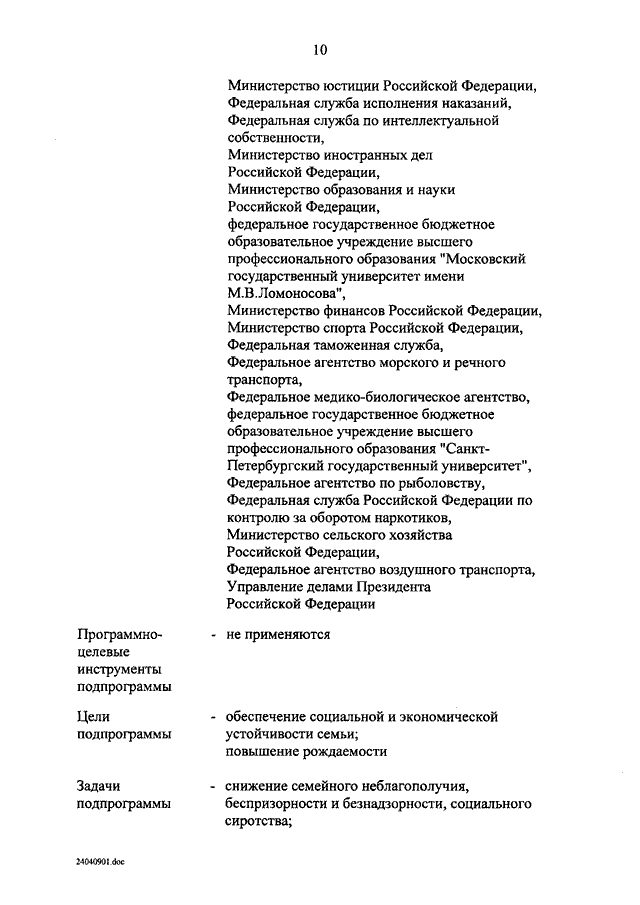 10

Министерство юстиции Российской Федерации,
Федеральная служба исполнения наказаний,
Федеральная служба по интеллектуальной собственности,
Министерство иностранных дел Российской Федерации,
Министерство образования и науки Российской Федерации,
федеральное государственное бюджетное образовательное учреждение высшего профессионального образования "Московский государственный университет имени М.В.Ломоносова",
Министерство финансов Российской Федерации,
Министерство спорта Российской Федерации,
Федеральная таможенная служба,
Федеральное агентство морского и речного транспорта,
Федеральное медико-биологическое агентство,
федеральное государственное бюджетное образовательное учреждение высшего профессионального образования "Санкт-Петербургский государственный университет",
Федеральное агентство по рыболовству,
Федеральная служба Российской Федерации по контролю за оборотом наркотиков,
Министерство сельского хозяйства Российской Федерации,
Федеральное агентство воздушного транспорта,
Управление делами Президента Российской Федерации

Программно-целевые инструменты подпрограммы - не применяются

Цели подпрограммы - обеспечение социальной и экономической устойчивости семьи;
повышение рождаемости

Задачи подпрограммы - снижение семейного неблагополучия, беспризорности и безнадзорности, социального сиротства;

24040901.doc